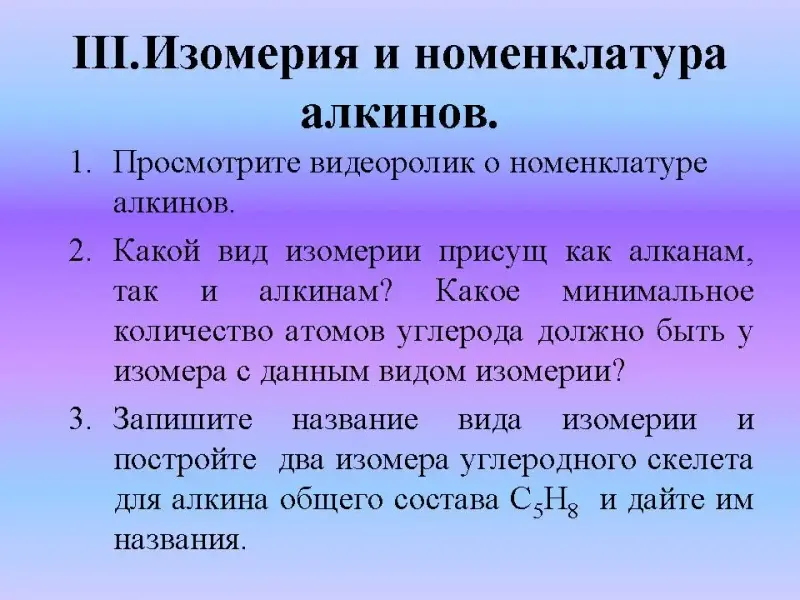 III.Изомерия и номенклатура алкинов.

1. Просмотрите видеоролик о номенклатуре алкинов.

2. Какой вид изомерии присущ как алканам, так и алкинам? Какое минимальное количество атомов углерода должно быть у изомера с данным видом изомерии?

3. Запишите название вида изомерии и постройте два изомера углеродного скелета для алкина общего состава $C_5H_8$ и дайте им названия.